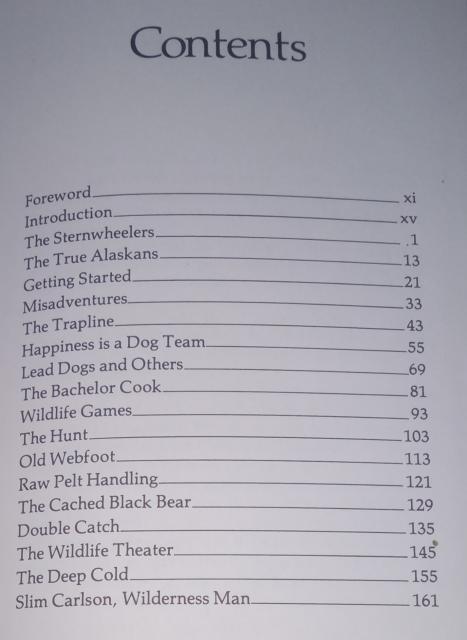 Contents

Foreword xi
Introduction xv
The Sternwheelers 1
The True Alaskans 13
Getting Started 21
Misadventures 33
The Trapline 43
Happiness is a Dog Team 55
Lead Dogs and Others 69
The Bachelor Cook 81
Wildlife Games 93
The Hunt 103
Old Webfoot 113
Raw Pelt Handling 121
The Cached Black Bear 129
Double Catch 135
The Wildlife Theater 145
The Deep Cold 155
Slim Carlson, Wilderness Man 161